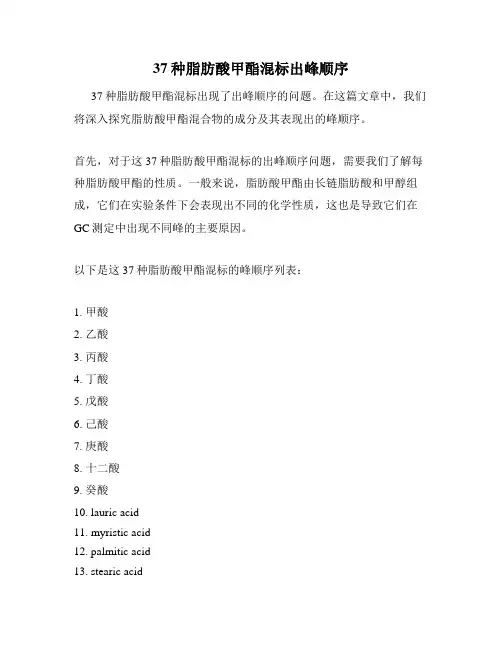 37 种脂肪酸甲酯混标出峰顺序

37 种脂肪酸甲酯混标出现了出峰顺序的问题。在这篇文章中，我们将深入探究脂肪酸甲酯混合物的成分及其表现出的峰顺序。

首先，对于这 37 种脂肪酸甲酯混标的出峰顺序问题，需要我们了解每种脂肪酸甲酯的性质。一般来说，脂肪酸甲酯由长链脂肪酸和甲醇组成，它们在实验条件下会表现出不同的化学性质，这也是导致它们在 GC 测定中出现不同峰的主要原因。

以下是这 37 种脂肪酸甲酯混标的峰顺序列表：

1. 甲酸
2. 乙酸
3. 丙酸
4. 丁酸
5. 戊酸
6. 己酸
7. 庚酸
8. 十二酸
9. 癸酸
10. lauric acid
11. myristic acid
12. palmitic acid
13. stearic acid